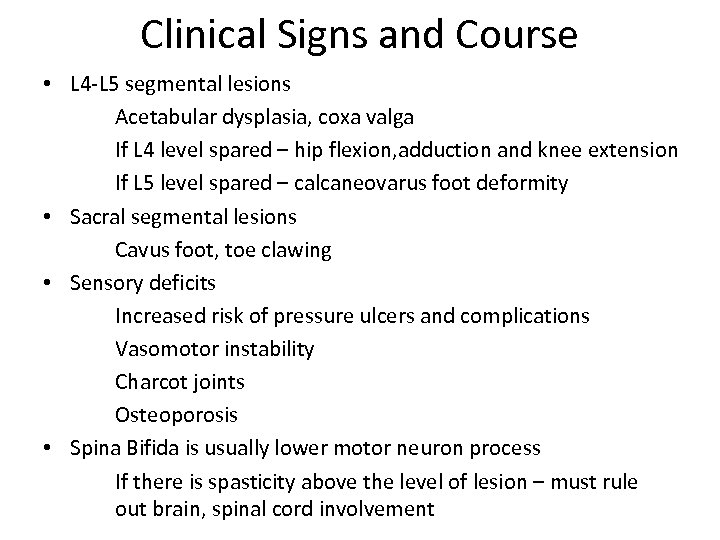 Clinical Signs and Course

• L4-L5 segmental lesions

Acetabular dysplasia, coxa valga

If L4 level spared – hip flexion,adduction and knee extension

If L5 level spared – calcaneovarus foot deformity

• Sacral segmental lesions

Cavus foot, toe clawing

• Sensory deficits

Increased risk of pressure ulcers and complications

Vasomotor instability

Charcot joints

Osteoporosis

• Spina Bifida is usually lower motor neuron process

If there is spasticity above the level of lesion – must rule out brain, spinal cord involvement